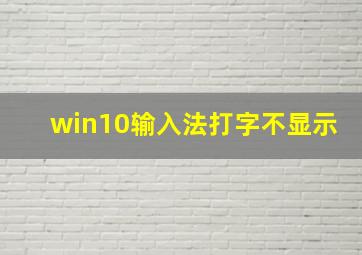 win10输入法打字不显示